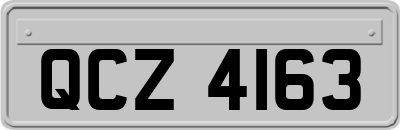 QCZ 4163